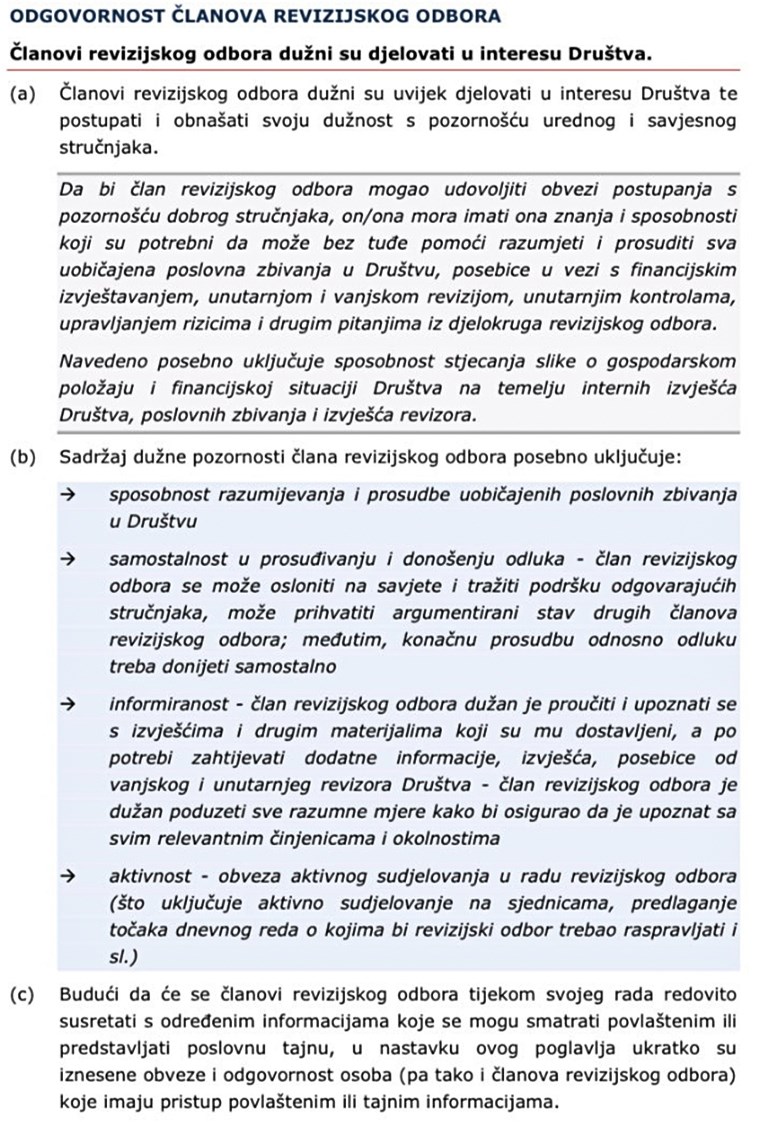 ODGOVORNOST ČLANOVA REVIZIJSKOG ODBORA

Članovi revizijskog odbora dužni su djelovati u interesu Društva.

(a) Članovi revizijskog odbora dužni su uvijek djelovati u interesu Društva te postupati i obnašati svoju dužnost s pozornošću urednog i savjesnog stručnjaka.

Da bi član revizijskog odbora mogao udovoljiti obvezi postupanja s pozornošću dobrog stručnjaka, on/ona mora imati ona znanja i sposobnosti koji su potrebni da može bez tuđe pomoći razumjeti i prosuditi sva uobičajena poslovna zbivanja u Društvu, posebice u vezi s financijskim izvještavanjem, unutarnjom i vanjskom revizijom, unutarnjim kontrolama, upravljanjem rizicima i drugim pitanjima iz djelokruga revizijskog odbora.

Navedeno posebno uključuje sposobnost stjecanja slike o gospodarskom položaju i financijskoj situaciji Društva na temelju internih izvješća Društva, poslovnih zbivanja i izvješća revizora.

(b) Sadržaj dužne pozornosti člana revizijskog odbora posebno uključuje:

→ sposobnost razumijevanja i prosudbe uobičajenih poslovnih zbivanja u Društvu

→ samostalnost u prosuđivanju i donošenju odluka - član revizijskog odbora se može osloniti na savjete i tražiti podršku odgovarajućih stručnjaka, može prihvatiti argumentirani stav drugih članova revizijskog odbora; međutim, konačnu prosudbu odnosno odluku treba donijeti samostalno

→ informiranost - član revizijskog odbora dužan je proučiti i upoznati se s izvješćima i drugim materijalima koji su mu dostavljeni, a po potrebi zahtijevati dodatne informacije, izvješća, posebice od vanjskog i unutarnjeg revizora Društva - član revizijskog odbora je dužan poduzeti sve razumne mjere kako bi osigurao da je upoznat sa svim relevantnim činjenicama i okolnostima

→ aktivnost - obveza aktivnog sudjelovanja u radu revizijskog odbora (što uključuje aktivno sudjelovanje na sjednicama, predlaganje točaka dnevnog reda o kojima bi revizijski odbor trebao raspravljati i sl.)

(c) Budući da će se članovi revizijskog odbora tijekom svojeg rada redovito susretati s određenim informacijama koje se mogu smatrati povlaštenim ili predstavljati poslovnu tajnu, u nastavku ovog poglavlja ukratko su iznesene obveze i odgovornost osoba (pa tako i članova revizijskog odbora) koje imaju pristup povlaštenim ili tajnim informacijama.